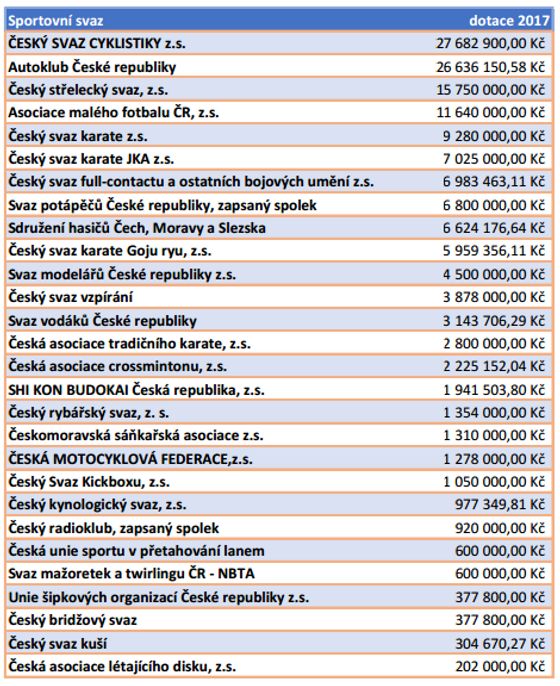 | Sportovní svaz | dotace 2017 |
|---|---|
| ČESKÝ SVAZ CYKLISTIKY z.s. | 27 682 900,00 Kč |
| Autoklub České republiky | 26 636 150,58 Kč |
| Český střelecký svaz, z.s. | 15 750 000,00 Kč |
| Asociace malého fotbalu ČR, z.s. | 11 640 000,00 Kč |
| Český svaz karate z.s. | 9 280 000,00 Kč |
| Český svaz karate JKA z.s. | 7 025 000,00 Kč |
| Český svaz full-contactu a ostatních bojových umění z.s. | 6 983 463,11 Kč |
| Svaz potápěčů České republiky, zapsaný spolek | 6 800 000,00 Kč |
| Sdružení hasičů Čech, Moravy a Slezska | 6 624 176,64 Kč |
| Český svaz karate Goju ryu, z.s. | 5 959 356,11 Kč |
| Svaz modelářů České republiky z.s. | 4 500 000,00 Kč |
| Český svaz vzpírání | 3 878 000,00 Kč |
| Svaz vodáků České republiky | 3 143 706,29 Kč |
| Česká asociace tradičního karate, z.s. | 2 800 000,00 Kč |
| Česká asociace crossmintonu, z.s. | 2 225 152,04 Kč |
| SHI KON BUDOKAI Česká republika, z.s. | 1 941 503,80 Kč |
| Český rybářský svaz, z. s. | 1 354 000,00 Kč |
| Českomoravská sáňkařská asociace z.s. | 1 310 000,00 Kč |
| ČESKÁ MOTOCYKLOVÁ FEDERACE,z.s. | 1 278 000,00 Kč |
| Český Svaz Kickboxu, z.s. | 1 050 000,00 Kč |
| Český kynologický svaz, z.s. | 977 349,81 Kč |
| Český radioklub, zapsaný spolek | 920 000,00 Kč |
| Česká unie sportu v přetahování lanem | 600 000,00 Kč |
| Svaz mažoretek a twirlingu ČR - NBTA | 600 000,00 Kč |
| Unie šipkových organizací České republiky z.s. | 377 800,00 Kč |
| Český bridžový svaz | 377 800,00 Kč |
| Český svaz kuší | 304 670,27 Kč |
| Česká asociace létajícího disku, z.s. | 202 000,00 Kč |